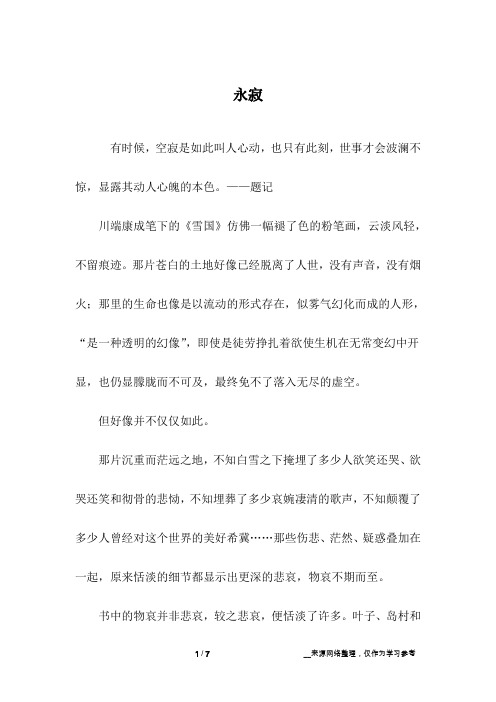 永寂

有时候，空寂是如此叫人心动，也只有此刻，世事才会波澜不惊，显露其动人心魄的本色。——题记

川端康成笔下的《雪国》仿佛一幅褪了色的粉笔画，云淡风轻，不留痕迹。那片苍白的土地好像已经脱离了人世，没有声音，没有烟火；那里的生命也像是以流动的形式存在，似雾气幻化而成的人形，“是一种透明的幻像”，即使是徒劳挣扎着欲使生机在无常变幻中开显，也仍显朦胧而不可及，最终免不了落入无尽的虚空。

但好像并不仅仅如此。

那片沉重而茫远之地，不知白雪之下掩埋了多少人欲笑还哭、欲哭还笑和彻骨的悲恸，不知埋葬了多少哀婉凄清的歌声，不知颠覆了多少人曾经对这个世界的美好希冀……那些伤悲、茫然、疑惑叠加在一起，原来恬淡的细节都显示出更深的悲哀，物哀不期而至。

书中的物哀并非悲哀，较之悲哀，便恬淡了许多。叶子、岛村和

1 / 7

__来源网络整理，仅作为学习参考